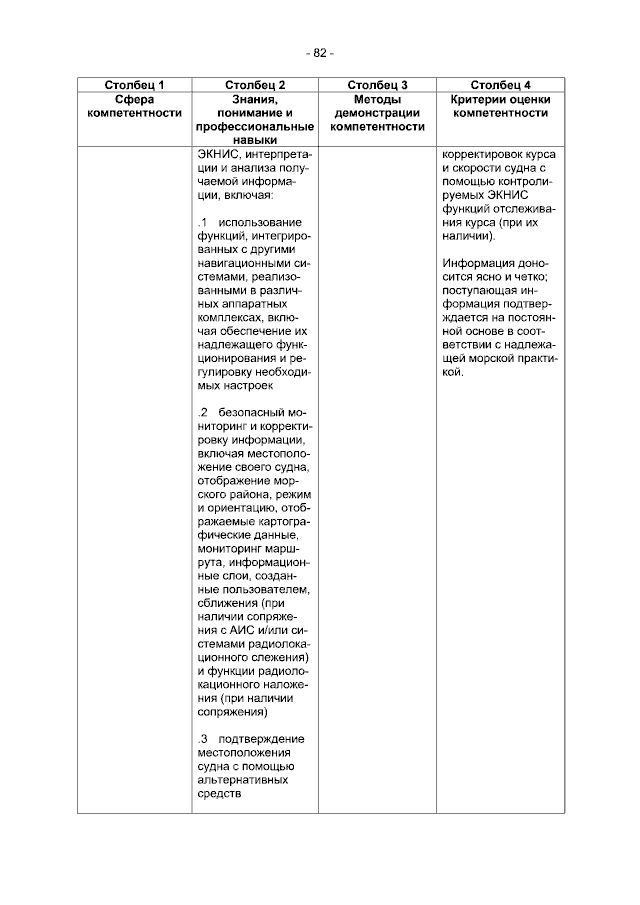 - 82 -

| Столбец 1 | Столбец 2 | Столбец 3 | Столбец 4 |
|---|---|---|---|
| Сфера компетентности | Знания, понимание и профессиональные навыки | Методы демонстрации компетентности | Критерии оценки компетентности |
| | ЭКНИС, интерпретации и анализа получаемой информации, включая:<br><br>.1 использование функций, интегрированных с другими навигационными системами, реализованными в различных аппаратных комплексах, включая обеспечение их надлежащего функционирования и регулировку необходимых настроек<br><br>.2 безопасный мониторинг и корректировку информации, включая местоположение своего судна, отображение морского района, режим и ориентацию, отображаемые картографические данные, мониторинг маршрута, информационные слои, созданные пользователем, сближения (при наличии сопряжения с АИС и/или системами радиолокационного слежения) и функции радиолокационного наложения (при наличии сопряжения)<br><br>.3 подтверждение местоположения судна с помощью альтернативных средств | | корректировок курса и скорости судна с помощью контролируемых ЭКНИС функций отслеживания курса (при их наличии).<br><br>Информация доносится ясно и четко; поступающая информация подтверждается на постоянной основе в соответствии с надлежащей морской практикой. |